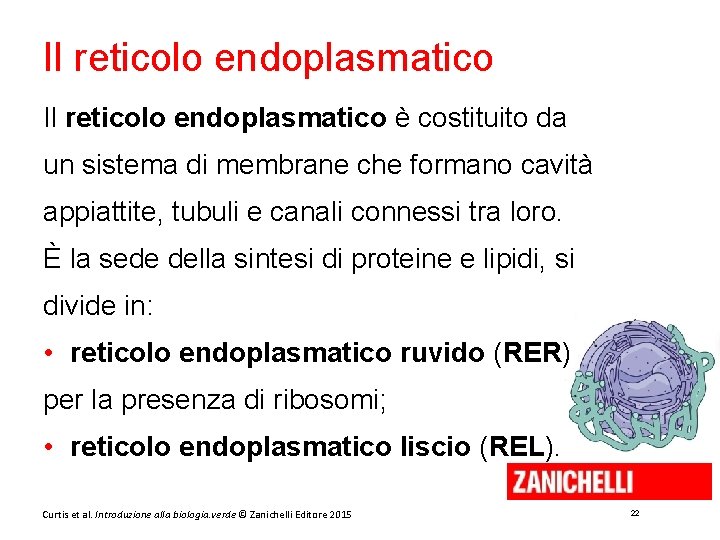 Il reticolo endoplasmatico

Il reticolo endoplasmatico è costituito da un sistema di membrane che formano cavità appiattite, tubuli e canali connessi tra loro. È la sede della sintesi di proteine e lipidi, si divide in:

• reticolo endoplasmatico ruvido (RER) per la presenza di ribosomi;
• reticolo endoplasmatico liscio (REL).

ZANICHELLI

Curtis et al. Introduzione alla biologia.verde © Zanichelli Editore 2015

22